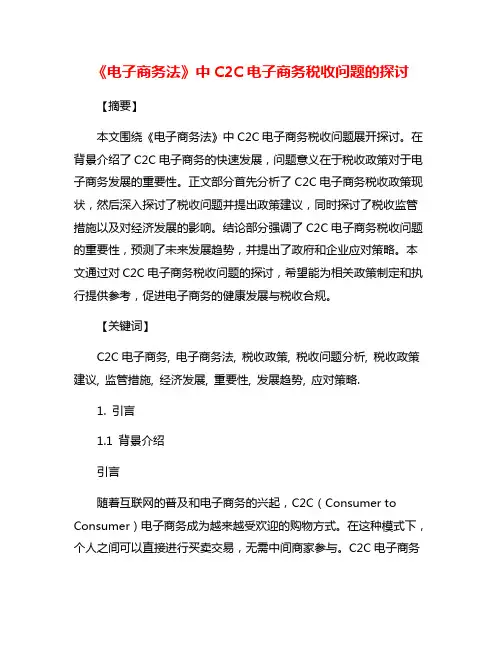 《电子商务法》中 C2C 电子商务税收问题的探讨

【摘要】

本文围绕《电子商务法》中 C2C 电子商务税收问题展开探讨。在背景介绍了 C2C 电子商务的快速发展，问题意义在于税收政策对于电子商务发展的重要性。正文部分首先分析了 C2C 电子商务税收政策现状，然后深入探讨了税收问题并提出政策建议，同时探讨了税收监管措施以及对经济发展的影响。结论部分强调了 C2C 电子商务税收问题的重要性，预测了未来发展趋势，并提出了政府和企业应对策略。本文通过对 C2C 电子商务税收问题的探讨，希望能为相关政策制定和执行提供参考，促进电子商务的健康发展与税收合规。

【关键词】

C2C 电子商务, 电子商务法, 税收政策, 税收问题分析, 税收政策建议, 监管措施, 经济发展, 重要性, 发展趋势, 应对策略.

1. 引言

1.1 背景介绍

引言

随着互联网的普及和电子商务的兴起，C2C（Consumer to Consumer）电子商务成为越来越受欢迎的购物方式。在这种模式下，个人之间可以直接进行买卖交易，无需中间商家参与。C2C 电子商务